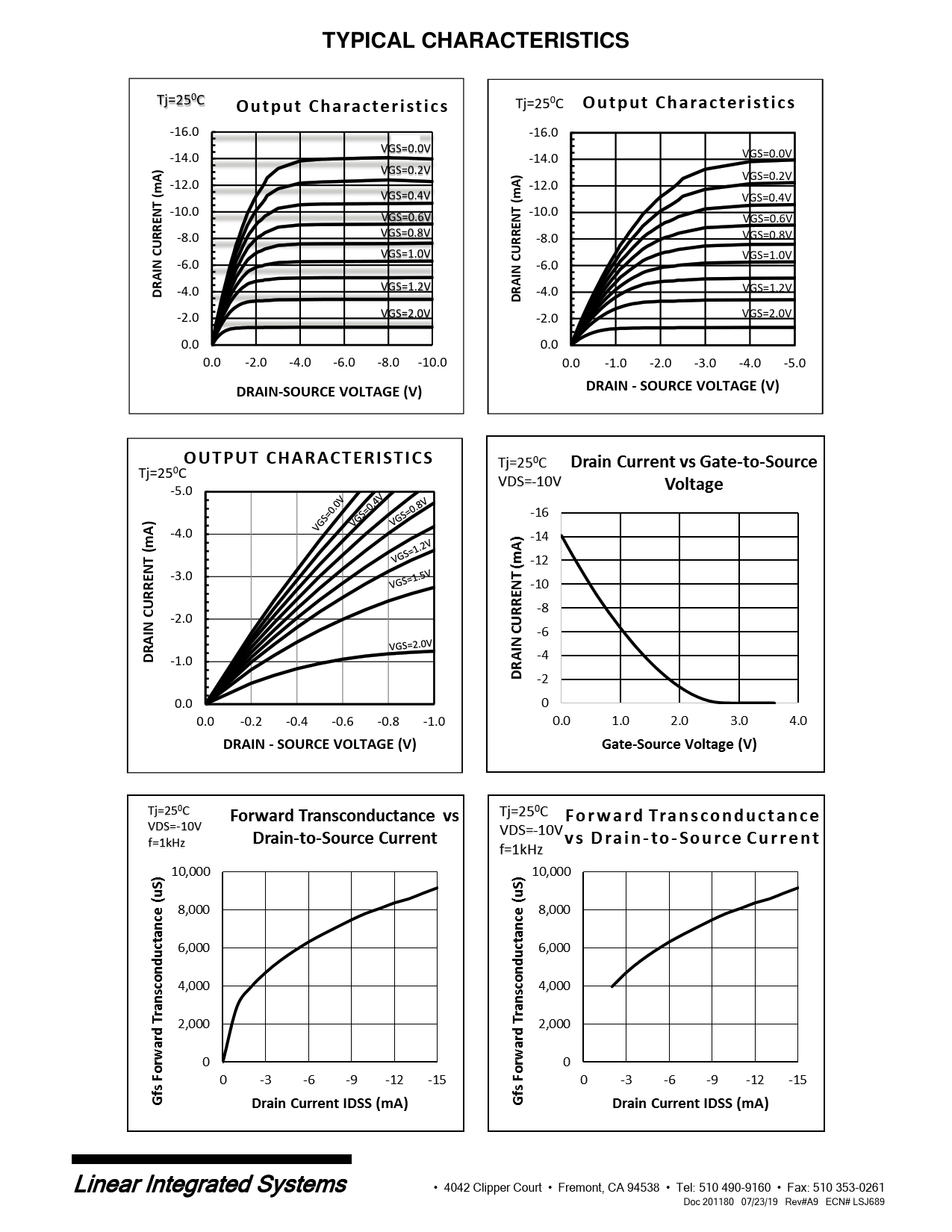 TYPICAL CHARACTERISTICS

Tj=25$^0$C Output Characteristics

DRAIN CURRENT (mA)

-16.0
-14.0
-12.0
-10.0
-8.0
-6.0
-4.0
-2.0
0.0

VGS=0.0V
VGS=0.2V
VGS=0.4V
VGS=0.6V
VGS=0.8V
VGS=1.0V
VGS=1.2V
VGS=2.0V

0.0 -2.0 -4.0 -6.0 -8.0 -10.0

DRAIN-SOURCE VOLTAGE (V)

Tj=25$^0$C Output Characteristics

DRAIN CURRENT (mA)

-16.0
-14.0
-12.0
-10.0
-8.0
-6.0
-4.0
-2.0
0.0

VGS=0.0V
VGS=0.2V
VGS=0.4V
VGS=0.6V
VGS=0.8V
VGS=1.0V
VGS=1.2V
VGS=2.0V

0.0 -1.0 -2.0 -3.0 -4.0 -5.0

DRAIN - SOURCE VOLTAGE (V)

OUTPUT CHARACTERISTICS

Tj=25$^0$C

DRAIN CURRENT (mA)

-5.0
-4.0
-3.0
-2.0
-1.0
0.0

VGS=0.0V
VGS=0.4V
VGS=0.8V
VGS=1.2V
VGS=1.5V
VGS=2.0V

0.0 -0.2 -0.4 -0.6 -0.8 -1.0

DRAIN - SOURCE VOLTAGE (V)

Tj=25$^0$C
VDS=-10V

Drain Current vs Gate-to-Source Voltage

DRAIN CURRENT (mA)

-16
-14
-12
-10
-8
-6
-4
-2
0

0.0 1.0 2.0 3.0 4.0

Gate-Source Voltage (V)

Tj=25$^0$C
VDS=-10V
f=1kHz

Forward Transconductance vs Drain-to-Source Current

Gfs Forward Transconductance (uS)

10,000
8,000
6,000
4,000
2,000
0

0 -3 -6 -9 -12 -15

Drain Current IDSS (mA)

Tj=25$^0$C
VDS=-10V
f=1kHz

Forward Transconductance vs Drain-to-Source Current

Gfs Forward Transconductance (uS)

10,000
8,000
6,000
4,000
2,000
0

0 -3 -6 -9 -12 -15

Drain Current IDSS (mA)

Linear Integrated Systems

• 4042 Clipper Court • Fremont, CA 94538 • Tel: 510 490-9160 • Fax: 510 353-0261
Doc 201180 07/23/19 Rev#A9 ECN# LSJ689